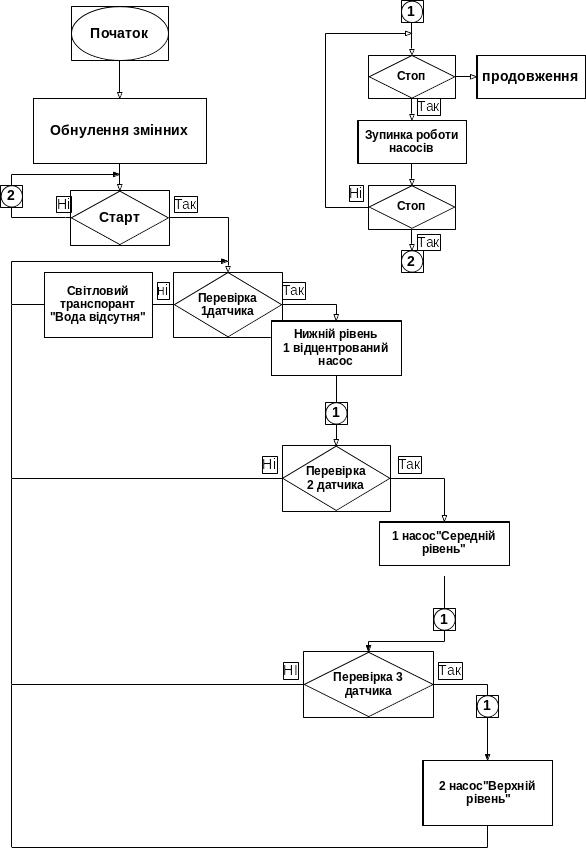 Початок

Обнулення змінних

2

Ні

Старт

Так

Світловий транспорант "Вода відсутня"

Ні

Перевірка 1датчика

Так

Нижній рівень 1 відцентрований насос

1

Ні

Перевірка 2 датчика

Так

1 насос"Середній рівень"

1

Ні

Перевірка 3 датчика

Так

1

2 насос"Верхній рівень"

1

Стоп

продовження

Так

Зупинка роботи насосів

Ні

Стоп

Так

2